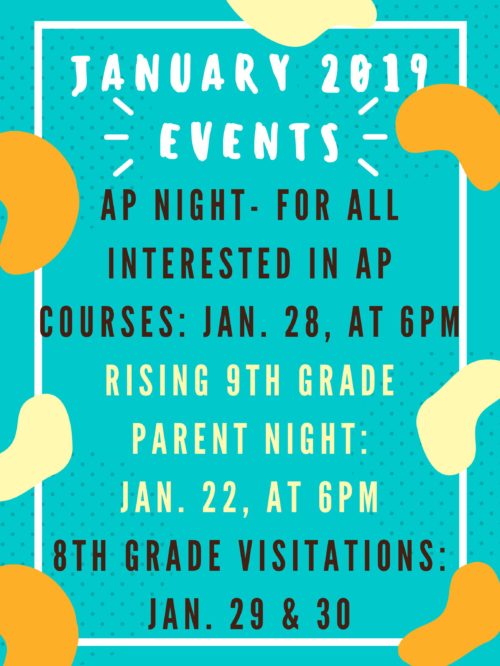 JANUARY 2019
EVENTS

AP NIGHT- FOR ALL INTERESTED IN AP COURSES: JAN. 28, AT 6PM

RISING 9TH GRADE PARENT NIGHT: JAN. 22, AT 6PM

8TH GRADE VISITATIONS: JAN. 29 & 30